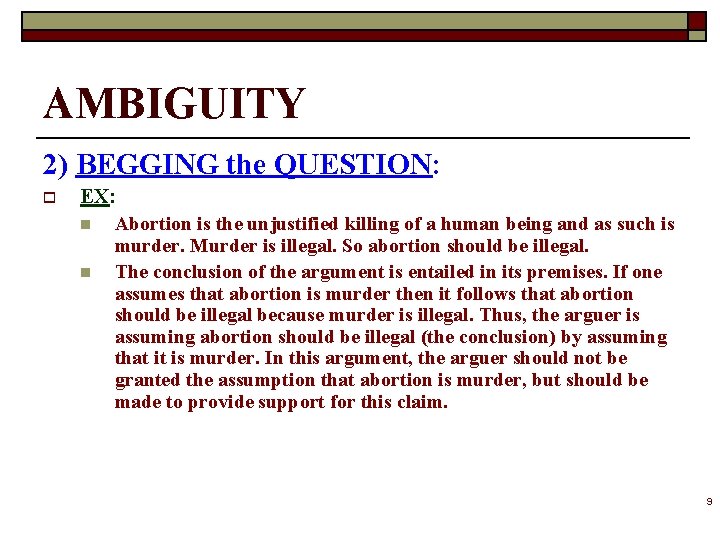 AMBIGUITY

2) BEGGING the QUESTION:

EX:

Abortion is the unjustified killing of a human being and as such is murder. Murder is illegal. So abortion should be illegal.

The conclusion of the argument is entailed in its premises. If one assumes that abortion is murder then it follows that abortion should be illegal because murder is illegal. Thus, the arguer is assuming abortion should be illegal (the conclusion) by assuming that it is murder. In this argument, the arguer should not be granted the assumption that abortion is murder, but should be made to provide support for this claim.

9